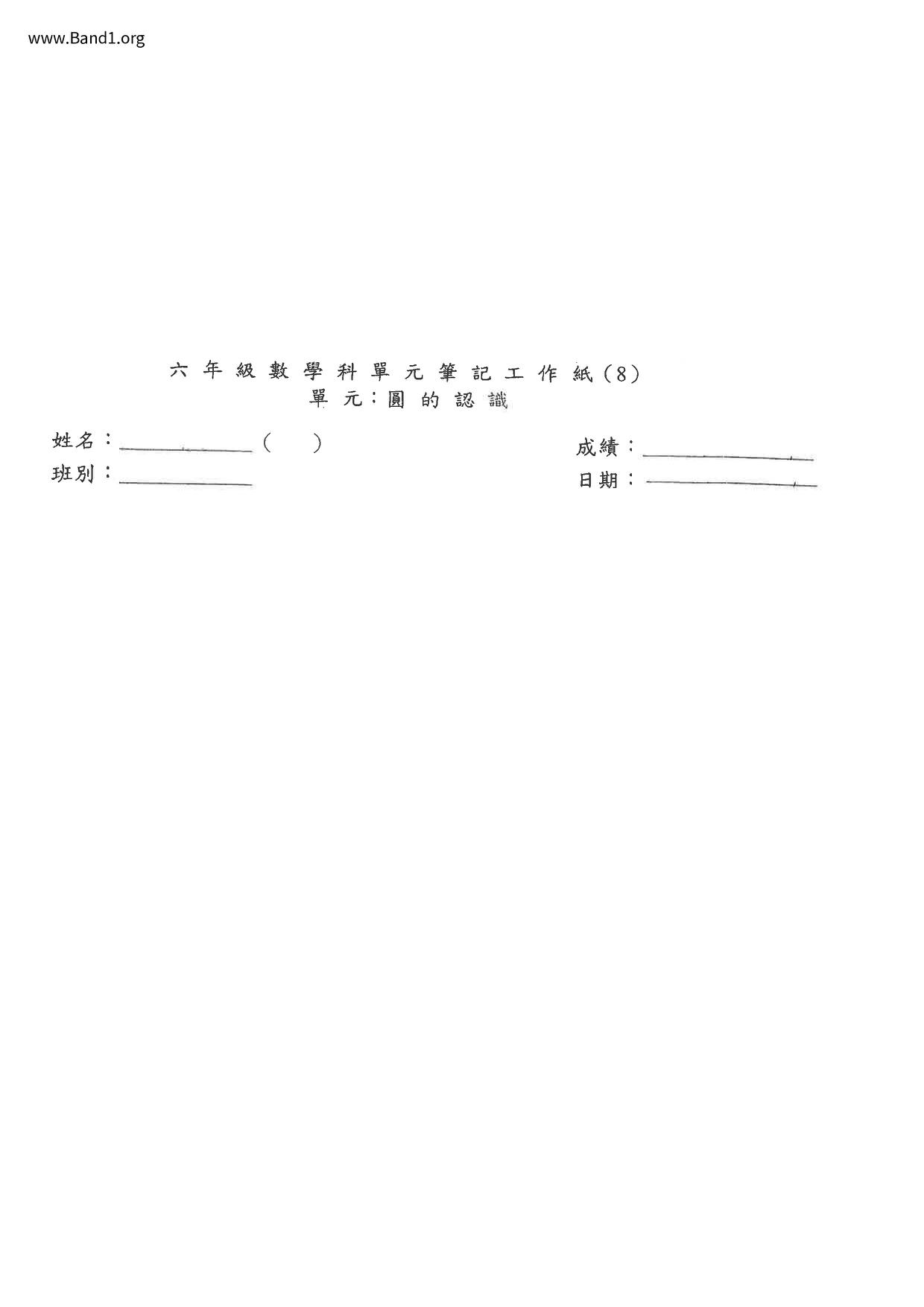 www.Band1.org

六年級數學科單元筆記工作紙(8)
單元:圓的認識

姓名:____(　)
班別:____

成績:____
日期:____